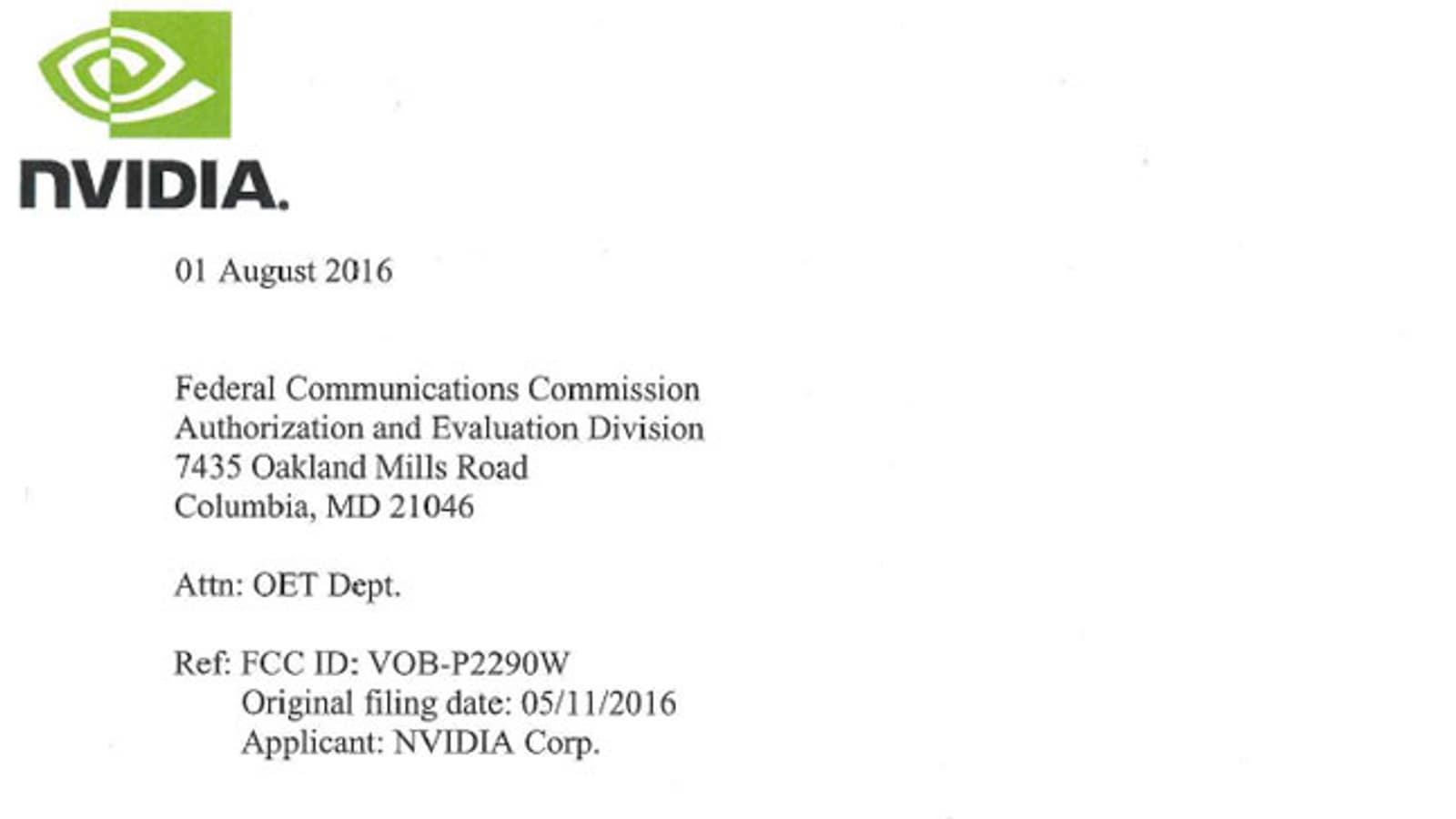 NVIDIA.

01 August 2016

Federal Communications Commission
Authorization and Evaluation Division
7435 Oakland Mills Road
Columbia, MD 21046

Attn: OET Dept.

Ref: FCC ID: VOB-P2290W
Original filing date: 05/11/2016
Applicant: NVIDIA Corp.